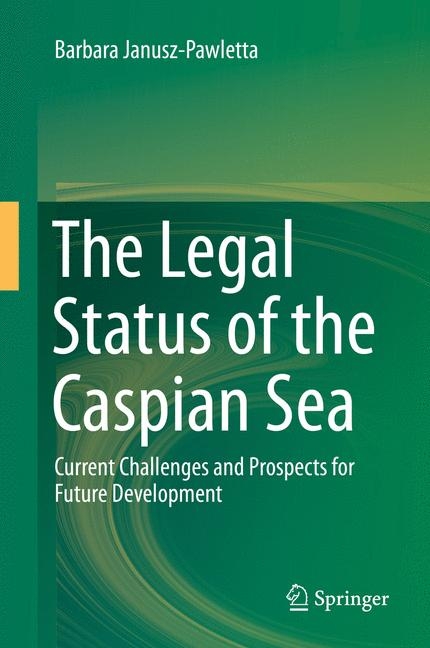 Barbara Janusz-Pawletta

The Legal Status of the Caspian Sea

Current Challenges and Prospects for Future Development

Springer